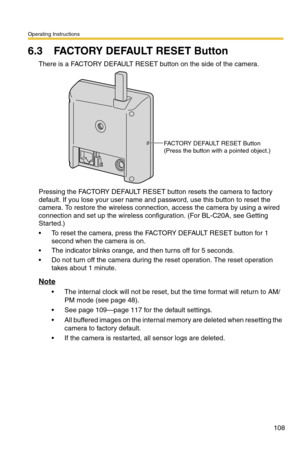 Operating Instructions

6.3 FACTORY DEFAULT RESET Button

There is a FACTORY DEFAULT RESET button on the side of the camera.

FACTORY DEFAULT RESET Button
(Press the button with a pointed object.)

Pressing the FACTORY DEFAULT RESET button resets the camera to factory default. If you lose your user name and password, use this button to reset the camera. To restore the wireless connection, access the camera by using a wired connection and set up the wireless configuration. (For BL-C20A, see Getting Started.)

• To reset the camera, press the FACTORY DEFAULT RESET button for 1 second when the camera is on.
• The indicator blinks orange, and then turns off for 5 seconds.
• Do not turn off the camera during the reset operation. The reset operation takes about 1 minute.

Note
• The internal clock will not be reset, but the time format will return to AM/PM mode (see page 48).
• See page 109—page 117 for the default settings.
• All buffered images on the internal memory are deleted when resetting the camera to factory default.
• If the camera is restarted, all sensor logs are deleted.

108